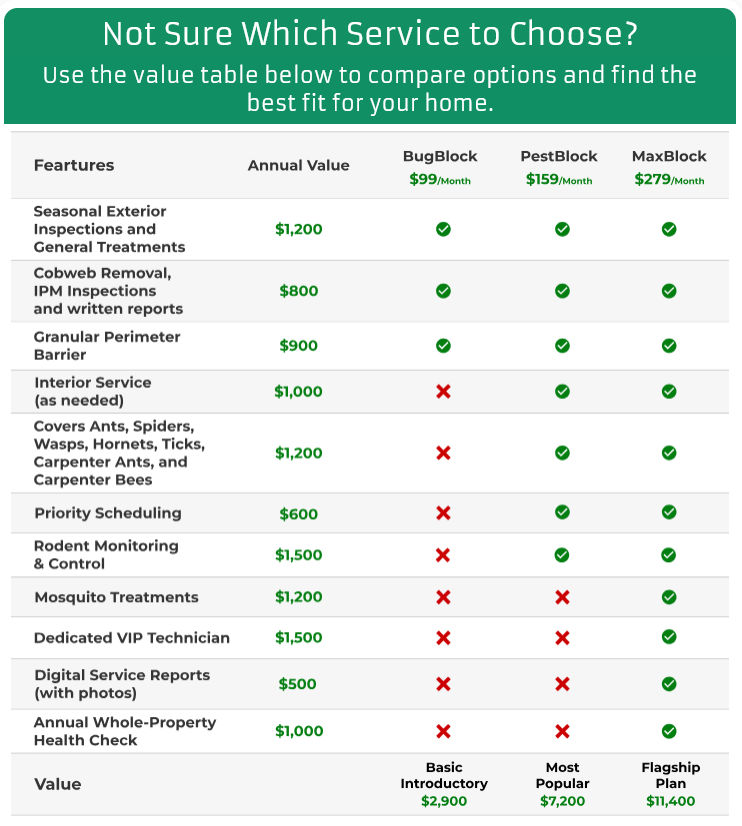 Not Sure Which Service to Choose?
Use the value table below to compare options and find the best fit for your home.

| Feartures | Annual Value | BugBlock $99/Month | PestBlock $159/Month | MaxBlock $279/Month |
|---|---|---|---|---|
| Seasonal Exterior Inspections and General Treatments | $1,200 | ✓ | ✓ | ✓ |
| Cobweb Removal, IPM Inspections and written reports | $800 | ✓ | ✓ | ✓ |
| Granular Perimeter Barrier | $900 | ✓ | ✓ | ✓ |
| Interior Service (as needed) | $1,000 | ✗ | ✓ | ✓ |
| Covers Ants, Spiders, Wasps, Hornets, Ticks, Carpenter Ants, and Carpenter Bees | $1,200 | ✗ | ✓ | ✓ |
| Priority Scheduling | $600 | ✗ | ✓ | ✓ |
| Rodent Monitoring & Control | $1,500 | ✗ | ✓ | ✓ |
| Mosquito Treatments | $1,200 | ✗ | ✗ | ✓ |
| Dedicated VIP Technician | $1,500 | ✗ | ✗ | ✓ |
| Digital Service Reports (with photos) | $500 | ✗ | ✗ | ✓ |
| Annual Whole-Property Health Check | $1,000 | ✗ | ✗ | ✓ |
| Value | | Basic Introductory $2,900 | Most Popular $7,200 | Flagship Plan $11,400 |